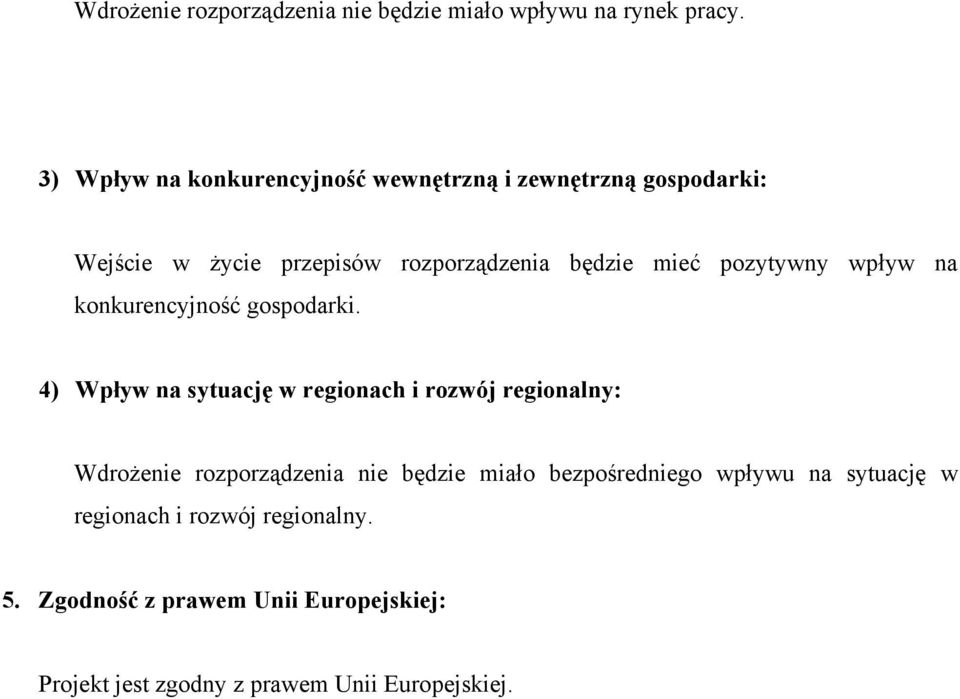 Wdrożenie rozporządzenia nie będzie miało wpływu na rynek pracy.

3) Wpływ na konkurencyjność wewnętrzną i zewnętrzną gospodarki:

Wejście w życie przepisów rozporządzenia będzie mieć pozytywny wpływ na konkurencyjność gospodarki.

4) Wpływ na sytuację w regionach i rozwój regionalny:

Wdrożenie rozporządzenia nie będzie miało bezpośredniego wpływu na sytuację w regionach i rozwój regionalny.

5. Zgodność z prawem Unii Europejskiej:

Projekt jest zgodny z prawem Unii Europejskiej.